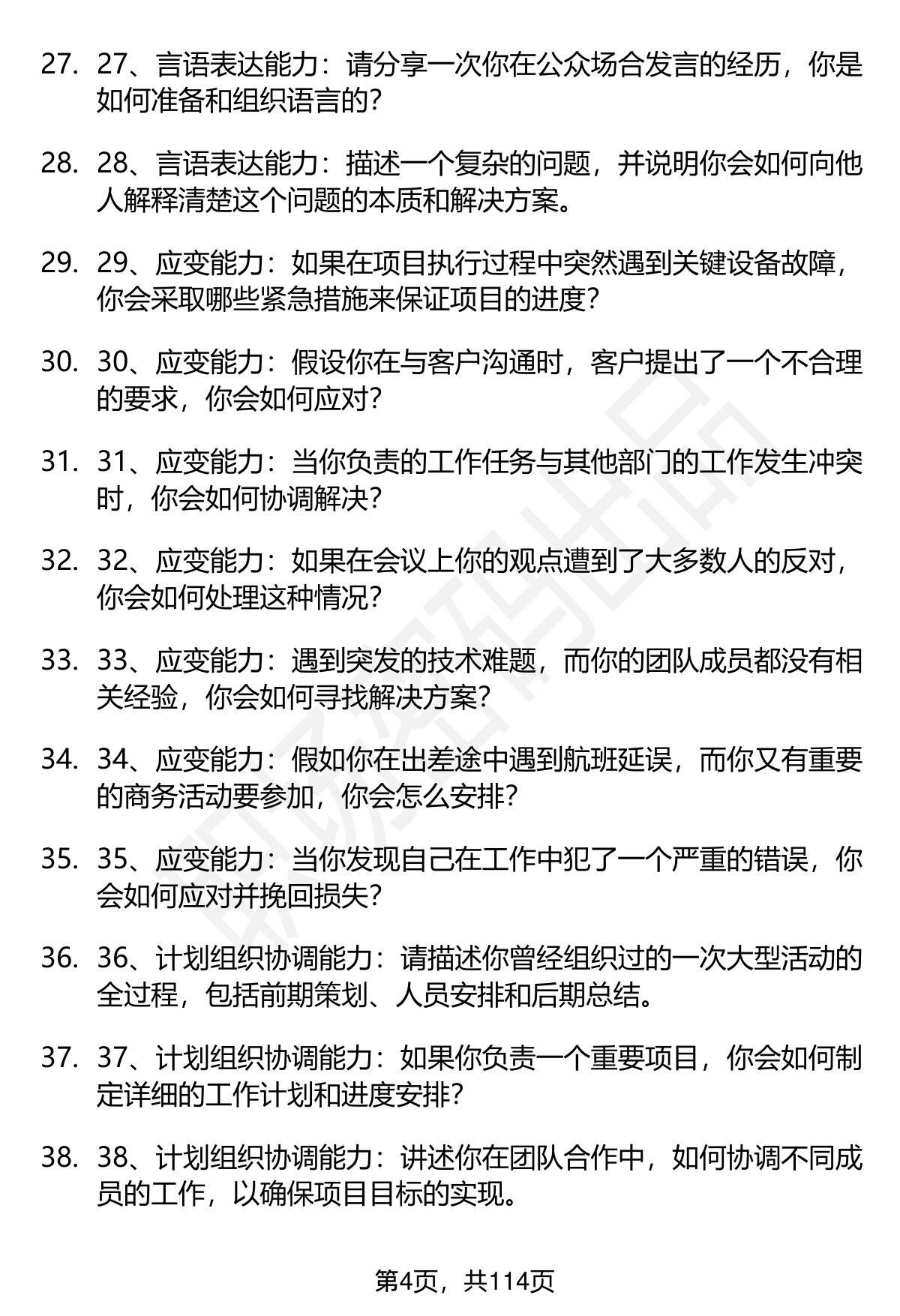 27. 27、言语表达能力：请分享一次你在公众场合发言的经历，你是如何准备和组织语言的？

28. 28、言语表达能力：描述一个复杂的问题，并说明你会如何向他人解释清楚这个问题的本质和解决方案。

29. 29、应变能力：如果在项目执行过程中突然遇到关键设备故障，你会采取哪些紧急措施来保证项目的进度？

30. 30、应变能力：假设你在与客户沟通时，客户提出了一个不合理的要求，你会如何应对？

31. 31、应变能力：当你负责的工作任务与其他部门的工作发生冲突时，你会如何协调解决？

32. 32、应变能力：如果在会议上你的观点遭到了大多数人的反对，你会如何处理这种情况？

33. 33、应变能力：遇到突发的技术难题，而你的团队成员都没有相关经验，你会如何寻找解决方案？

34. 34、应变能力：假如你在出差途中遇到航班延误，而你又有重要的商务活动要参加，你会怎么安排？

35. 35、应变能力：当你发现自己在工作中犯了一个严重的错误，你会如何应对并挽回损失？

36. 36、计划组织协调能力：请描述你曾经组织过的一次大型活动的全过程，包括前期策划、人员安排和后期总结。

37. 37、计划组织协调能力：如果你负责一个重要项目，你会如何制定详细的工作计划和进度安排？

38. 38、计划组织协调能力：讲述你在团队合作中，如何协调不同成员的工作，以确保项目目标的实现。

第4页，共114页